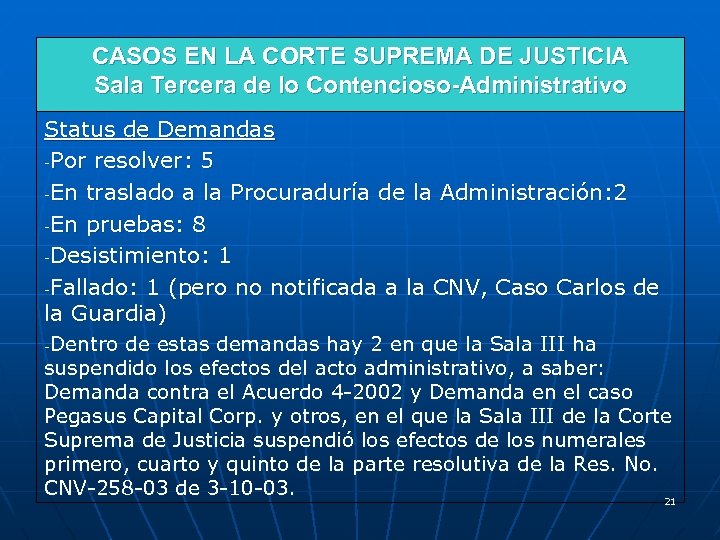 CASOS EN LA CORTE SUPREMA DE JUSTICIA
Sala Tercera de lo Contencioso-Administrativo

Status de Demandas

- Por resolver: 5
- En traslado a la Procuraduría de la Administración:2
- En pruebas: 8
- Desistimiento: 1
- Fallado: 1 (pero no notificada a la CNV, Caso Carlos de la Guardia)
- Dentro de estas demandas hay 2 en que la Sala III ha suspendido los efectos del acto administrativo, a saber: Demanda contra el Acuerdo 4-2002 y Demanda en el caso Pegasus Capital Corp. y otros, en el que la Sala III de la Corte Suprema de Justicia suspendió los efectos de los numerales primero, cuarto y quinto de la parte resolutiva de la Res. No. CNV-258-03 de 3-10-03.

21